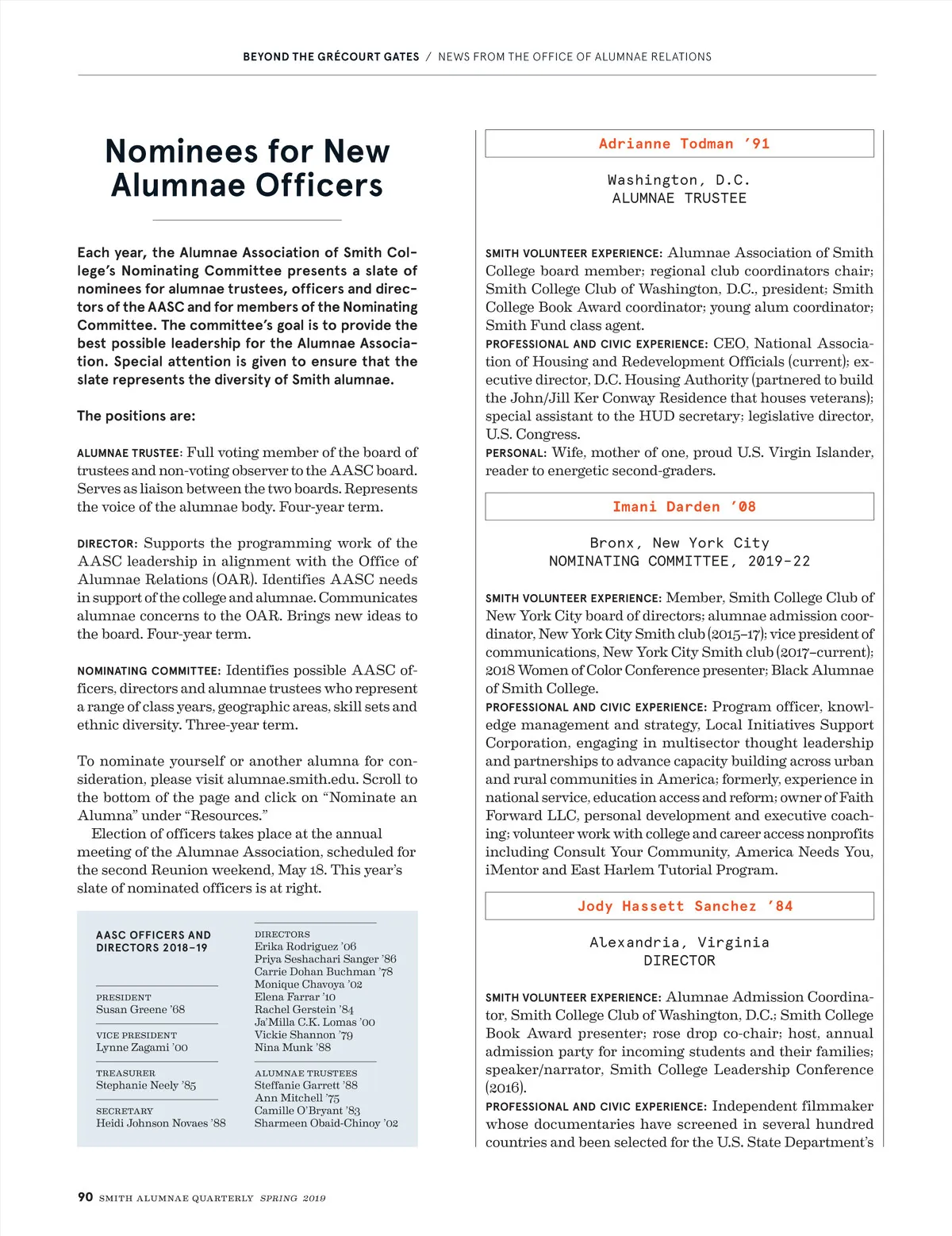 BEYOND THE GRÉCOURT GATES / NEWS FROM THE OFFICE OF ALUMNAE RELATIONS

Nominees for New Alumnae Officers

Each year, the Alumnae Association of Smith College's Nominating Committee presents a slate of nominees for alumnae trustees, officers and directors of the AASC and for members of the Nominating Committee. The committee's goal is to provide the best possible leadership for the Alumnae Association. Special attention is given to ensure that the slate represents the diversity of Smith alumnae.

The positions are:

ALUMNAE TRUSTEE: Full voting member of the board of trustees and non-voting observer to the AASC board. Serves as liaison between the two boards. Represents the voice of the alumnae body. Four-year term.

DIRECTOR: Supports the programming work of the AASC leadership in alignment with the Office of Alumnae Relations (OAR). Identifies AASC needs in support of the college and alumnae. Communicates alumnae concerns to the OAR. Brings new ideas to the board. Four-year term.

NOMINATING COMMITTEE: Identifies possible AASC officers, directors and alumnae trustees who represent a range of class years, geographic areas, skill sets and ethnic diversity. Three-year term.

To nominate yourself or another alumna for consideration, please visit alumnae.smith.edu. Scroll to the bottom of the page and click on "Nominate an Alumna" under "Resources."

Election of officers takes place at the annual meeting of the Alumnae Association, scheduled for the second Reunion weekend, May 18. This year's slate of nominated officers is at right.

AASC OFFICERS AND DIRECTORS 2018–19

PRESIDENT
Susan Greene '68

VICE PRESIDENT
Lynne Zagami '00

TREASURER
Stephanie Neely '85

SECRETARY
Heidi Johnson Novaes '88

DIRECTORS
Erika Rodriguez '06
Priya Seshachari Sanger '86
Carrie Dohan Buchman '78
Monique Chavoya '02
Elena Farrar '10
Rachel Gerstein '84
Ja'Milla C.K. Lomas '00
Vickie Shannon '79
Nina Munk '88

ALUMNAE TRUSTEES
Steffanie Garrett '88
Ann Mitchell '75
Camille O'Bryant '83
Sharmeen Obaid-Chinoy '02

Adrianne Todman '91

Washington, D.C.
ALUMNAE TRUSTEE

SMITH VOLUNTEER EXPERIENCE: Alumnae Association of Smith College board member; regional club coordinators chair; Smith College Club of Washington, D.C., president; Smith College Book Award coordinator; young alum coordinator; Smith Fund class agent.
PROFESSIONAL AND CIVIC EXPERIENCE: CEO, National Association of Housing and Redevelopment Officials (current); executive director, D.C. Housing Authority (partnered to build the John/Jill Ker Conway Residence that houses veterans); special assistant to the HUD secretary; legislative director, U.S. Congress.
PERSONAL: Wife, mother of one, proud U.S. Virgin Islander, reader to energetic second-graders.

Imani Darden '08

Bronx, New York City
NOMINATING COMMITTEE, 2019-22

SMITH VOLUNTEER EXPERIENCE: Member, Smith College Club of New York City board of directors; alumnae admission coordinator, New York City Smith club (2015–17); vice president of communications, New York City Smith club (2017–current); 2018 Women of Color Conference presenter; Black Alumnae of Smith College.
PROFESSIONAL AND CIVIC EXPERIENCE: Program officer, knowledge management and strategy, Local Initiatives Support Corporation, engaging in multisector thought leadership and partnerships to advance capacity building across urban and rural communities in America; formerly, experience in national service, education access and reform; owner of Faith Forward LLC, personal development and executive coaching; volunteer work with college and career access nonprofits including Consult Your Community, America Needs You, iMentor and East Harlem Tutorial Program.

Jody Hassett Sanchez '84

Alexandria, Virginia
DIRECTOR

SMITH VOLUNTEER EXPERIENCE: Alumnae Admission Coordinator, Smith College Club of Washington, D.C.; Smith College Book Award presenter; rose drop co-chair; host, annual admission party for incoming students and their families; speaker/narrator, Smith College Leadership Conference (2016).
PROFESSIONAL AND CIVIC EXPERIENCE: Independent filmmaker whose documentaries have screened in several hundred countries and been selected for the U.S. State Department's

90 SMITH ALUMNAE QUARTERLY SPRING 2019